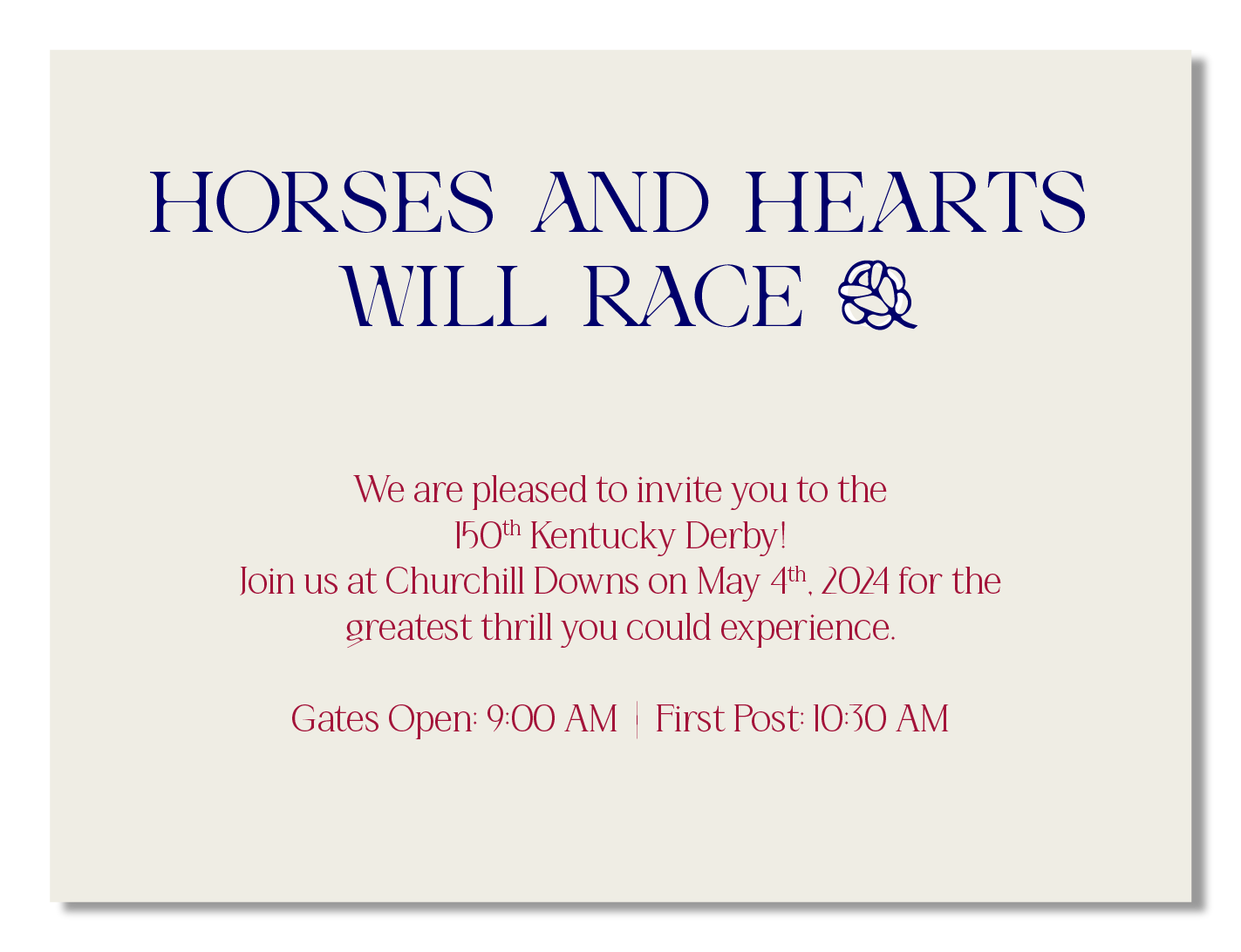 HORSES AND HEARTS WILL RACE

We are pleased to invite you to the 150th Kentucky Derby! Join us at Churchill Downs on May 4th, 2024 for the greatest thrill you could experience.

Gates Open: 9:00 AM | First Post: 10:30 AM